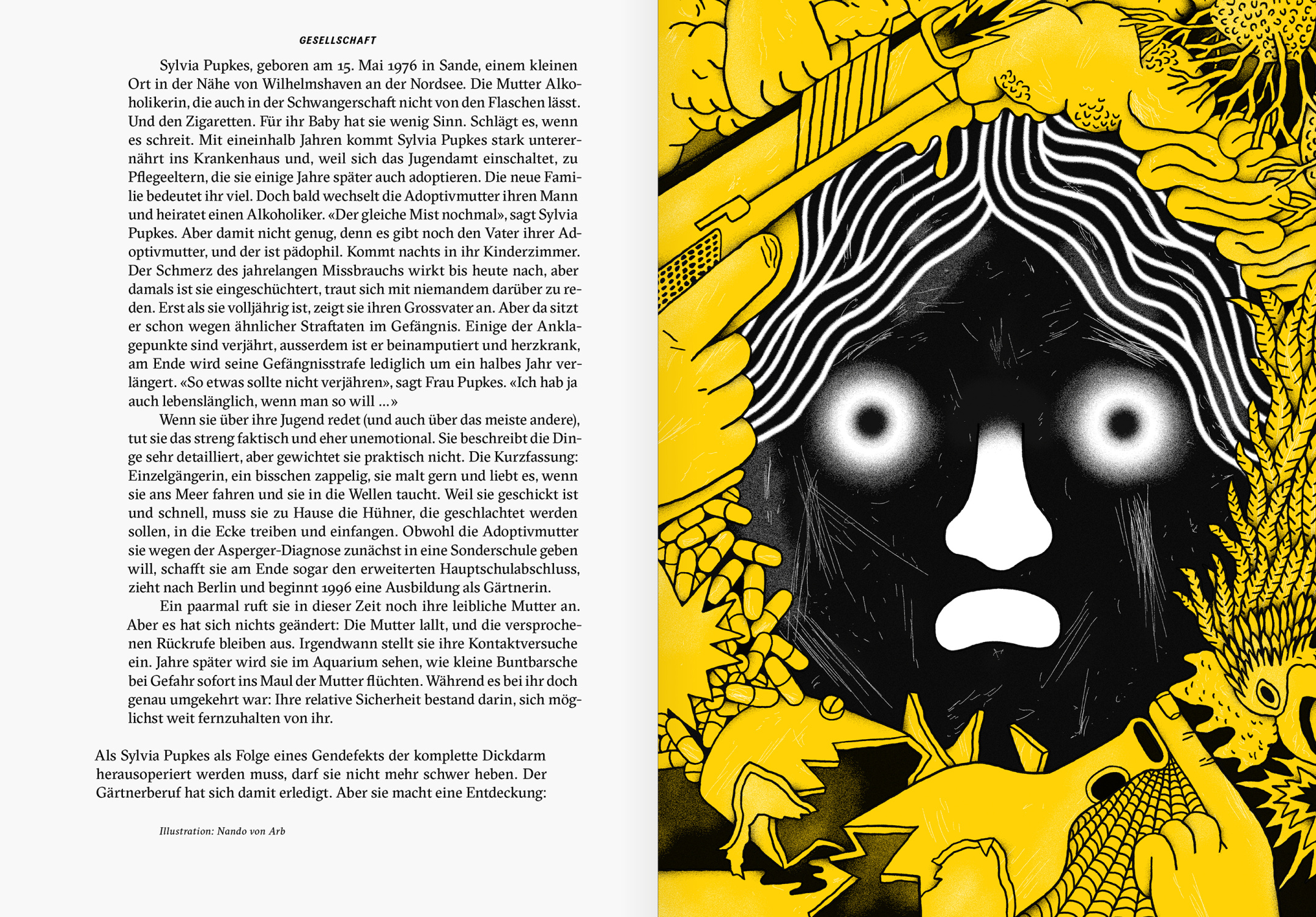 GESELLSCHAFT

Sylvia Pupkes, geboren am 15. Mai 1976 in Sande, einem kleinen Ort in der Nähe von Wilhelmshaven an der Nordsee. Die Mutter Alkoholikerin, die auch in der Schwangerschaft nicht von den Flaschen lässt. Und den Zigaretten. Für ihr Baby hat sie wenig Sinn. Schlägt es, wenn es schreit. Mit eineinhalb Jahren kommt Sylvia Pupkes stark unterernährt ins Krankenhaus und, weil sich das Jugendamt einschaltet, zu Pflegeeltern, die sie einige Jahre später auch adoptieren. Die neue Familie bedeutet ihr viel. Doch bald wechselt die Adoptivmutter ihren Mann und heiratet einen Alkoholiker. «Der gleiche Mist nochmal», sagt Sylvia Pupkes. Aber damit nicht genug, denn es gibt noch den Vater ihrer Adoptivmutter, und der ist pädophil. Kommt nachts in ihr Kinderzimmer. Der Schmerz des jahrelangen Missbrauchs wirkt bis heute nach, aber damals ist sie eingeschüchtert, traut sich mit niemandem darüber zu reden. Erst als sie volljährig ist, zeigt sie ihren Grossvater an. Aber da sitzt er schon wegen ähnlicher Straftaten im Gefängnis. Einige der Anklagepunkte sind verjährt, ausserdem ist er beinamputiert und herzkrank, am Ende wird seine Gefängnisstrafe lediglich um ein halbes Jahr verlängert. «So etwas sollte nicht verjähren», sagt Frau Pupkes. «Ich hab ja auch lebenslänglich, wenn man so will ...»

Wenn sie über ihre Jugend redet (und auch über das meiste andere), tut sie das streng faktisch und eher unemotional. Sie beschreibt die Dinge sehr detailliert, aber gewichtet sie praktisch nicht. Die Kurzfassung: Einzelgängerin, ein bisschen zappelig, sie malt gern und liebt es, wenn sie ans Meer fahren und sie in die Wellen taucht. Weil sie geschickt ist und schnell, muss sie zu Hause die Hühner, die geschlachtet werden sollen, in die Ecke treiben und einfangen. Obwohl die Adoptivmutter sie wegen der Asperger-Diagnose zunächst in eine Sonderschule geben will, schafft sie am Ende sogar den erweiterten Hauptschulabschluss, zieht nach Berlin und beginnt 1996 eine Ausbildung als Gärtnerin.

Ein paarmal ruft sie in dieser Zeit noch ihre leibliche Mutter an. Aber es hat sich nichts geändert: Die Mutter lallt, und die versprochenen Rückrufe bleiben aus. Irgendwann stellt sie ihre Kontaktversuche ein. Jahre später wird sie im Aquarium sehen, wie kleine Buntbarsche bei Gefahr sofort ins Maul der Mutter flüchten. Während es bei ihr doch genau umgekehrt war: Ihre relative Sicherheit bestand darin, sich möglichst weit fernzuhalten von ihr.

Als Sylvia Pupkes als Folge eines Gendefekts der komplette Dickdarm herausoperiert werden muss, darf sie nicht mehr schwer heben. Der Gärtnerberuf hat sich damit erledigt. Aber sie macht eine Entdeckung:

Illustration: Nando von Arb